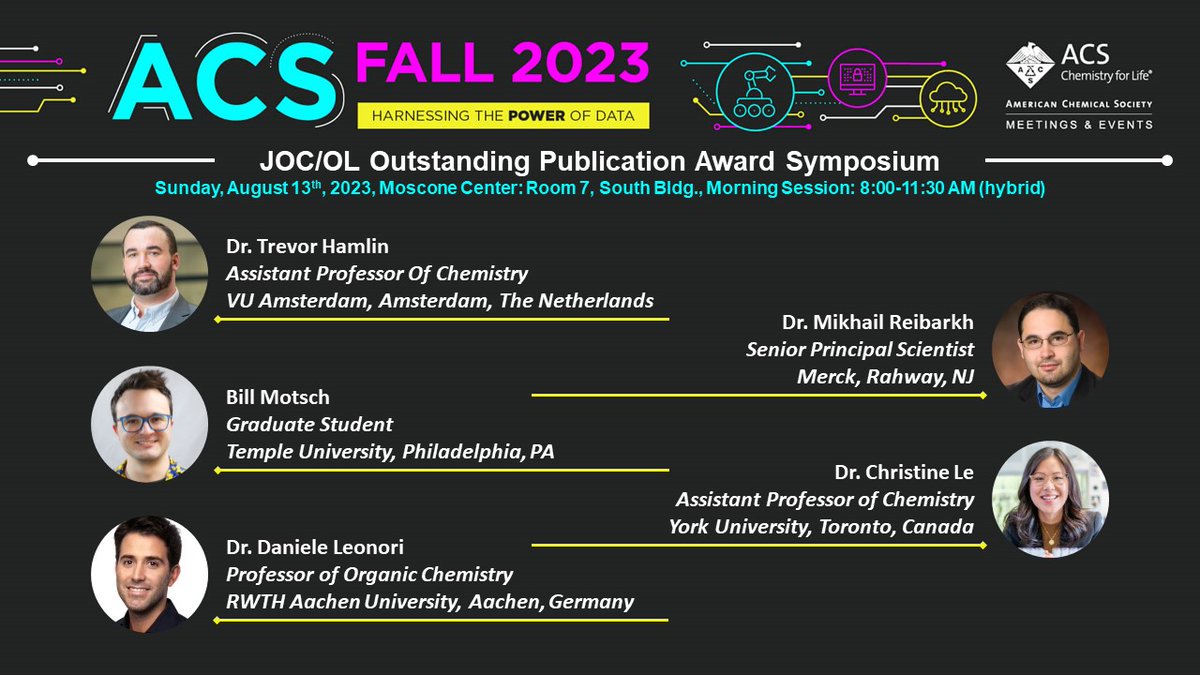 ACS FALL 2023
HARNESSING THE POWER OF DATA

ACS Chemistry for Life®
AMERICAN CHEMICAL SOCIETY
MEETINGS & EVENTS

JOC/OL Outstanding Publication Award Symposium
Sunday, August 13th, 2023, Moscone Center: Room 7, South Bldg., Morning Session: 8:00-11:30 AM (hybrid)

Dr. Trevor Hamlin
Assistant Professor Of Chemistry
VU Amsterdam, Amsterdam, The Netherlands

Dr. Mikhail Reibarkh
Senior Principal Scientist
Merck, Rahway, NJ

Bill Motsch
Graduate Student
Temple University, Philadelphia, PA

Dr. Christine Le
Assistant Professor of Chemistry
York University, Toronto, Canada

Dr. Daniele Leonori
Professor of Organic Chemistry
RWTH Aachen University, Aachen, Germany